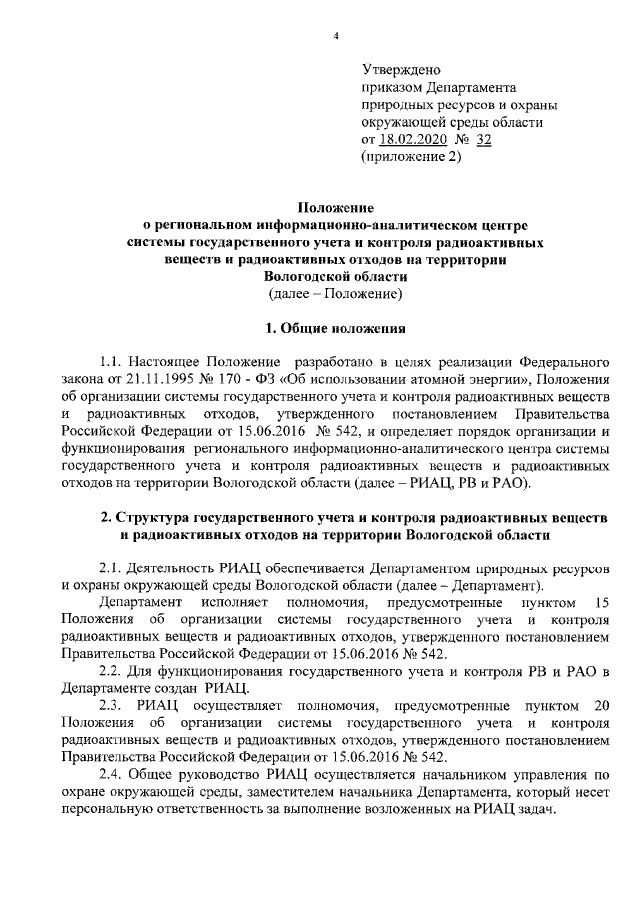 4

Утверждено
приказом Департамента
природных ресурсов и охраны
окружающей среды области
от 18.02.2020 № 32
(приложение 2)

Положение
о региональном информационно-аналитическом центре
системы государственного учета и контроля радиоактивных
веществ и радиоактивных отходов на территории
Вологодской области
(далее – Положение)

1. Общие положения

1.1. Настоящее Положение разработано в целях реализации Федерального закона от 21.11.1995 № 170 - ФЗ «Об использовании атомной энергии», Положения об организации системы государственного учета и контроля радиоактивных веществ и радиоактивных отходов, утвержденного постановлением Правительства Российской Федерации от 15.06.2016 № 542, и определяет порядок организации и функционирования регионального информационно-аналитического центра системы государственного учета и контроля радиоактивных веществ и радиоактивных отходов на территории Вологодской области (далее – РИАЦ, РВ и РАО).

2. Структура государственного учета и контроля радиоактивных веществ и радиоактивных отходов на территории Вологодской области

2.1. Деятельность РИАЦ обеспечивается Департаментом природных ресурсов и охраны окружающей среды Вологодской области (далее – Департамент).

Департамент исполняет полномочия, предусмотренные пунктом 15 Положения об организации системы государственного учета и контроля радиоактивных веществ и радиоактивных отходов, утвержденного постановлением Правительства Российской Федерации от 15.06.2016 № 542.

2.2. Для функционирования государственного учета и контроля РВ и РАО в Департаменте создан РИАЦ.

2.3. РИАЦ осуществляет полномочия, предусмотренные пунктом 20 Положения об организации системы государственного учета и контроля радиоактивных веществ и радиоактивных отходов, утвержденного постановлением Правительства Российской Федерации от 15.06.2016 № 542.

2.4. Общее руководство РИАЦ осуществляется начальником управления по охране окружающей среды, заместителем начальника Департамента, который несет персональную ответственность за выполнение возложенных на РИАЦ задач.